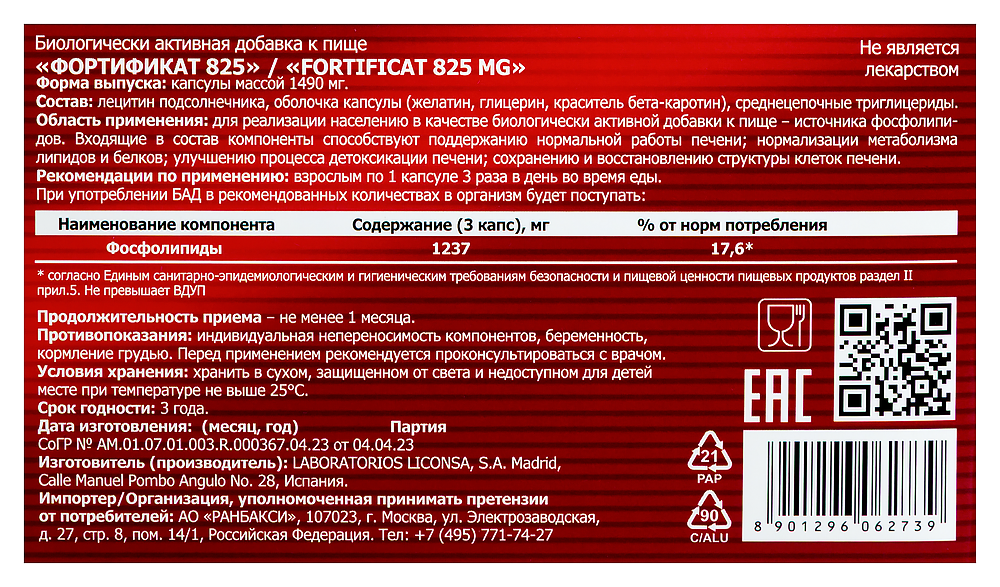 Биологически активная добавка к пище

«ФОРТИФИКАТ 825» / «FORTIFICAT 825 MG»

Не является лекарством

Форма выпуска: капсулы массой 1490 мг.

Состав: лецитин подсолнечника, оболочка капсулы (желатин, глицерин, краситель бета-каротин), среднецепочные триглицериды.

Область применения: для реализации населению в качестве биологически активной добавки к пище – источника фосфолипидов. Входящие в состав компоненты способствуют поддержанию нормальной работы печени; нормализации метаболизма липидов и белков; улучшению процесса детоксикации печени; сохранению и восстановлению структуры клеток печени.

Рекомендации по применению: взрослым по 1 капсуле 3 раза в день во время еды.

При употреблении БАД в рекомендованных количествах в организм будет поступать:

| Наименование компонента | Содержание (3 капс), мг | % от норм потребления |
|---|---|---|
| Фосфолипиды | 1237 | 17,6* |

* согласно Единым санитарно-эпидемиологическим и гигиеническим требованиям безопасности и пищевой ценности пищевых продуктов раздел II прил.5. Не превышает ВДУП

Продолжительность приема – не менее 1 месяца.

Противопоказания: индивидуальная непереносимость компонентов, беременность, кормление грудью. Перед применением рекомендуется проконсультироваться с врачом.

Условия хранения: хранить в сухом, защищенном от света и недоступном для детей месте при температуре не выше 25°С.

Срок годности: 3 года.

Дата изготовления: (месяц, год) Партия

СоГР № AM.01.07.01.003.R.000367.04.23 от 04.04.23

Изготовитель (производитель): LABORATORIOS LICONSA, S.A. Madrid, Calle Manuel Pombo Angulo No. 28, Испания.

Импортер/Организация, уполномоченная принимать претензии от потребителей: АО «РАНБАКСИ», 107023, г. Москва, ул. Электрозаводская, д. 27, стр. 8, пом. 14/1, Российская Федерация. Тел: +7 (495) 771-74-27

EAC

21
PAP

90
C/ALU

8 901296 062739